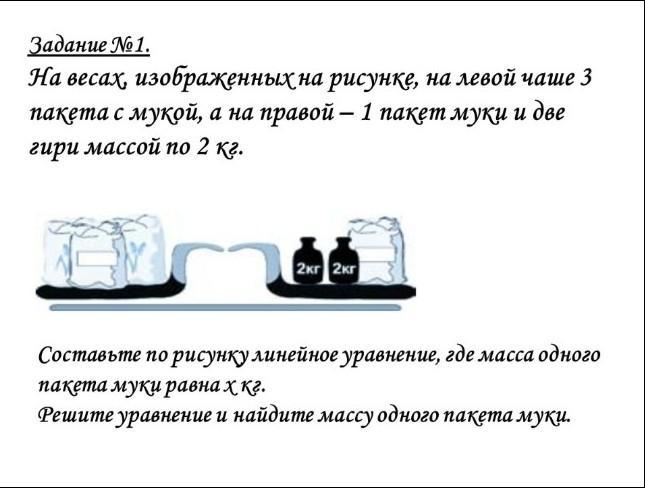 Задание №1.
На весах, изображенных на рисунке, на левой чаше 3 пакета с мукой, а на правой – 1 пакет муки и две гири массой по 2 кг.

2кг 2кг

Составьте по рисунку линейное уравнение, где масса одного пакета муки равна х кг.
Решите уравнение и найдите массу одного пакета муки.